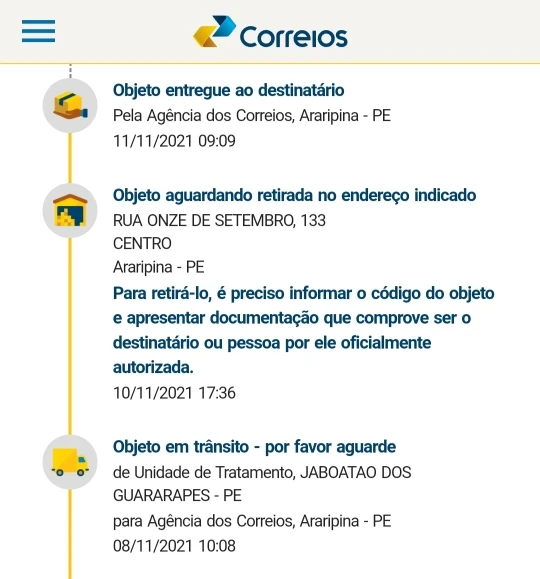 Correios

Objeto entregue ao destinatário
Pela Agência dos Correios, Araripina - PE
11/11/2021 09:09

Objeto aguardando retirada no endereço indicado
RUA ONZE DE SETEMBRO, 133
CENTRO
Araripina - PE
Para retirá-lo, é preciso informar o código do objeto e apresentar documentação que comprove ser o destinatário ou pessoa por ele oficialmente autorizada.
10/11/2021 17:36

Objeto em trânsito - por favor aguarde
de Unidade de Tratamento, JABOATAO DOS GUARARAPES - PE
para Agência dos Correios, Araripina - PE
08/11/2021 10:08